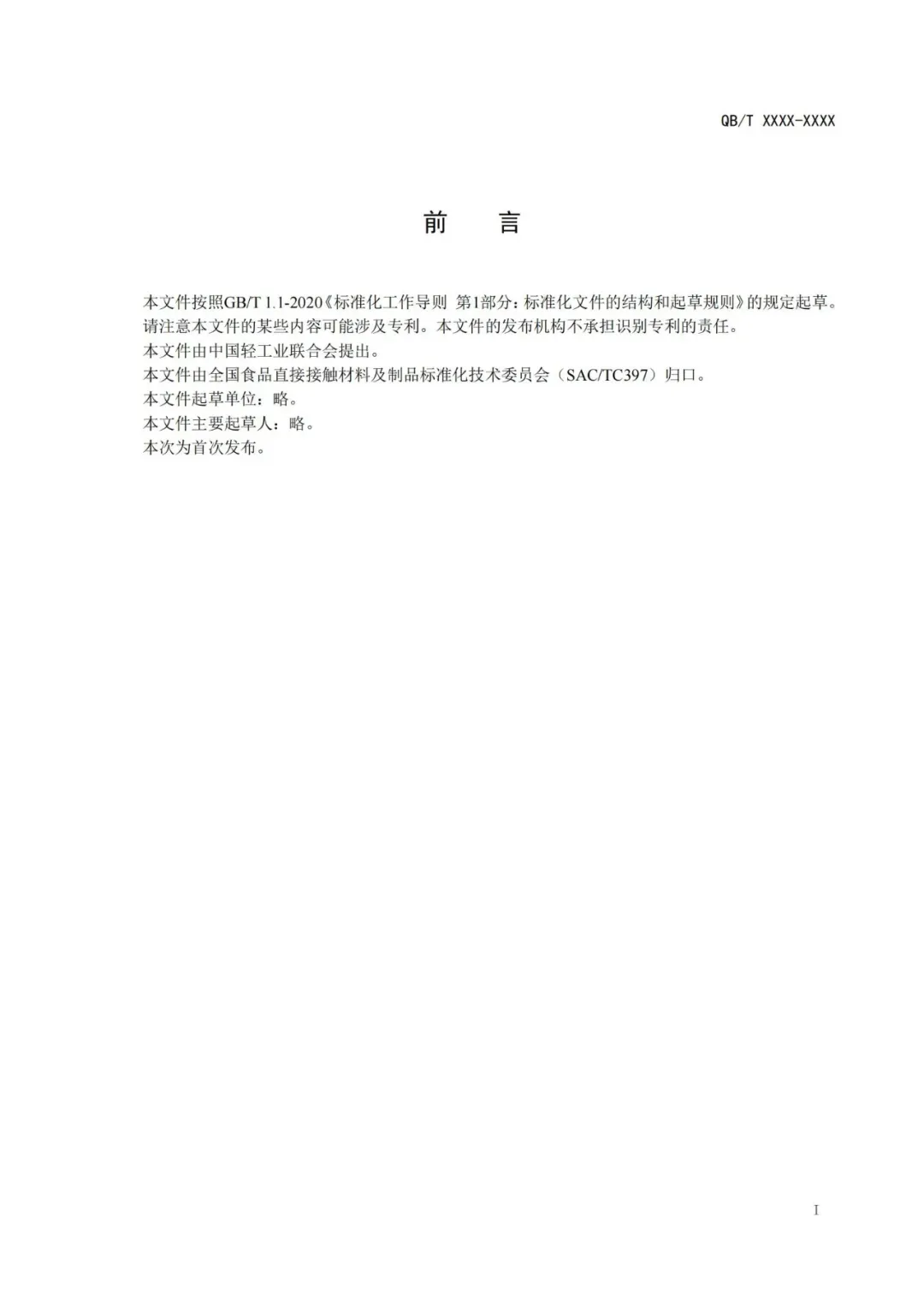 QB/T XXXX-XXXX

前 言

本文件按照GB/T 1.1-2020《标准化工作导则 第1部分：标准化文件的结构和起草规则》的规定起草。

请注意本文件的某些内容可能涉及专利。本文件的发布机构不承担识别专利的责任。

本文件由中国轻工业联合会提出。

本文件由全国食品直接接触材料及制品标准化技术委员会（SAC/TC397）归口。

本文件起草单位：略。

本文件主要起草人：略。

本次为首次发布。

I